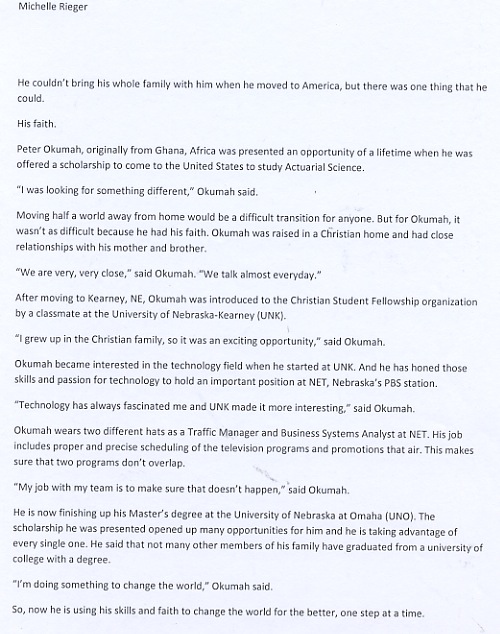 Michelle Rieger

He couldn't bring his whole family with him when he moved to America, but there was one thing that he could.

His faith.

Peter Okumah, originally from Ghana, Africa was presented an opportunity of a lifetime when he was offered a scholarship to come to the United States to study Actuarial Science.

"I was looking for something different," Okumah said.

Moving half a world away from home would be a difficult transition for anyone. But for Okumah, it wasn't as difficult because he had his faith. Okumah was raised in a Christian home and had close relationships with his mother and brother.

"We are very, very close," said Okumah. "We talk almost everyday."

After moving to Kearney, NE, Okumah was introduced to the Christian Student Fellowship organization by a classmate at the University of Nebraska-Kearney (UNK).

"I grew up in the Christian family, so it was an exciting opportunity," said Okumah.

Okumah became interested in the technology field when he started at UNK. And he has honed those skills and passion for technology to hold an important position at NET, Nebraska's PBS station.

"Technology has always fascinated me and UNK made it more interesting," said Okumah.

Okumah wears two different hats as a Traffic Manager and Business Systems Analyst at NET. His job includes proper and precise scheduling of the television programs and promotions that air. This makes sure that two programs don't overlap.

"My job with my team is to make sure that doesn't happen," said Okumah.

He is now finishing up his Master's degree at the University of Nebraska at Omaha (UNO). The scholarship he was presented opened up many opportunities for him and he is taking advantage of every single one. He said that not many other members of his family have graduated from a university of college with a degree.

"I'm doing something to change the world," Okumah said.

So, now he is using his skills and faith to change the world for the better, one step at a time.